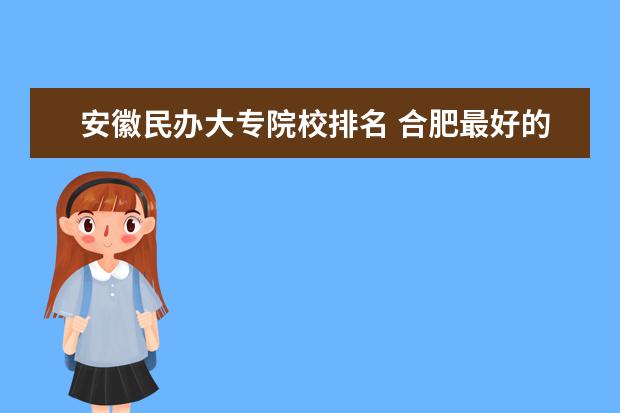 安徽民办大专院校排名 合肥最好的